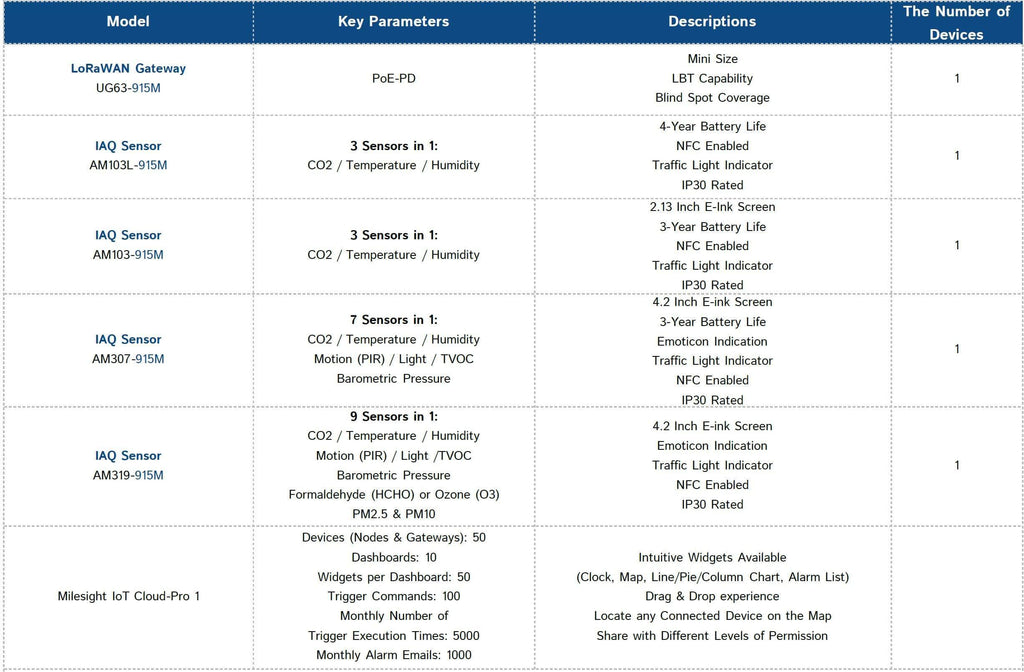 | Model | Key Parameters | Descriptions | The Number of Devices |
|---|---|---|---|
| LoRaWAN Gateway UG63-915M | PoE-PD | Mini Size LBT Capability Blind Spot Coverage | 1 |
| IAQ Sensor AM103L-915M | 3 Sensors in 1: CO2 / Temperature / Humidity | 4-Year Battery Life NFC Enabled Traffic Light Indicator IP30 Rated | 1 |
| IAQ Sensor AM103-915M | 3 Sensors in 1: CO2 / Temperature / Humidity | 2.13 Inch E-Ink Screen 3-Year Battery Life NFC Enabled Traffic Light Indicator IP30 Rated | 1 |
| IAQ Sensor AM307-915M | 7 Sensors in 1: CO2 / Temperature / Humidity Motion (PIR) / Light / TVOC Barometric Pressure | 4.2 Inch E-ink Screen 3-Year Battery Life Emoticon Indication Traffic Light Indicator NFC Enabled IP30 Rated | 1 |
| IAQ Sensor AM319-915M | 9 Sensors in 1: CO2 / Temperature / Humidity Motion (PIR) / Light /TVOC Barometric Pressure Formaldehyde (HCHO) or Ozone (O3) PM2.5 & PM10 | 4.2 Inch E-ink Screen Emoticon Indication Traffic Light Indicator NFC Enabled IP30 Rated | 1 |
| Milesight IoT Cloud-Pro 1 | Devices (Nodes & Gateways): 50 Dashboards: 10 Widgets per Dashboard: 50 Trigger Commands: 100 Monthly Number of Trigger Execution Times: 5000 Monthly Alarm Emails: 1000 | Intuitive Widgets Available (Clock, Map, Line/Pie/Column Chart, Alarm List) Drag & Drop experience Locate any Connected Device on the Map Share with Different Levels of Permission | |